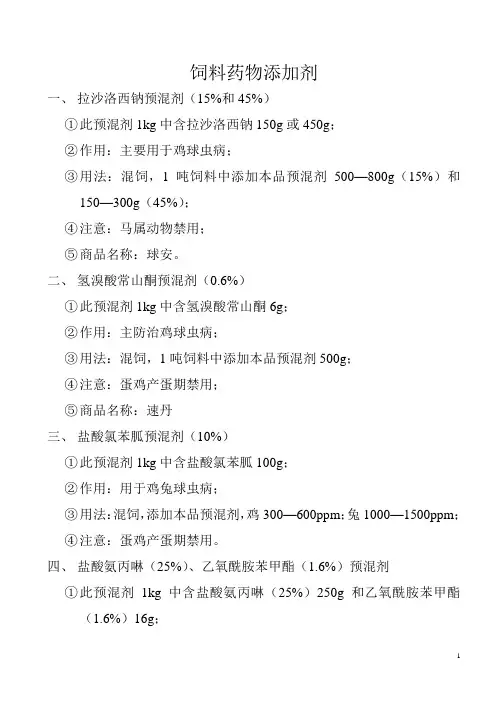 饲料药物添加剂

一、 拉沙洛西钠预混剂（15%和 45%）

①此预混剂 1kg 中含拉沙洛西钠 150g 或 450g；

②作用：主要用于鸡球虫病；

③用法：混饲，1 吨饲料中添加本品预混剂 500—800g（15%）和 150—300g（45%）；

④注意：马属动物禁用；

⑤商品名称：球安。

二、 氢溴酸常山酮预混剂（0.6%）

①此预混剂 1kg 中含氢溴酸常山酮 6g；

②作用：主防治鸡球虫病；

③用法：混饲，1 吨饲料中添加本品预混剂 500g；

④注意：蛋鸡产蛋期禁用；

⑤商品名称：速丹

三、 盐酸氯苯胍预混剂（10%）

①此预混剂 1kg 中含盐酸氯苯胍 100g；

②作用：用于鸡兔球虫病；

③用法：混饲，添加本品预混剂，鸡 300—600ppm；兔 1000—1500ppm；

④注意：蛋鸡产蛋期禁用。

四、 盐酸氨丙啉（25%）、乙氧酰胺苯甲酯（1.6%）预混剂

①此预混剂 1kg 中含盐酸氨丙啉（25%）250g 和乙氧酰胺苯甲酯（1.6%）16g；

1